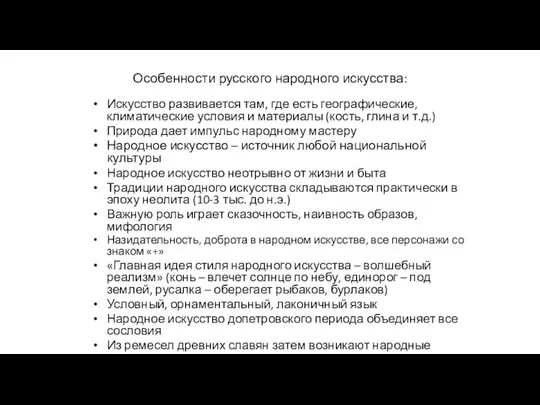 Особенности русского народного искусства:

• Искусство развивается там, где есть географические, климатические условия и материалы (кость, глина и т.д.)
• Природа дает импульс народному мастеру
• Народное искусство – источник любой национальной культуры
• Народное искусство неотрывно от жизни и быта
• Традиции народного искусства складываются практически в эпоху неолита (10-3 тыс. до н.э.)
• Важную роль играет сказочность, наивность образов, мифология
• Назидательность, доброта в народном искусстве, все персонажи со знаком «+»
• «Главная идея стиля народного искусства – волшебный реализм» (конь – влечет солнце по небу, единорог – под землей, русалка – оберегает рыбаков, бурлаков)
• Условный, орнаментальный, лаконичный язык
• Народное искусство допетровского периода объединяет все сословия
• Из ремесел древних славян затем возникают народные